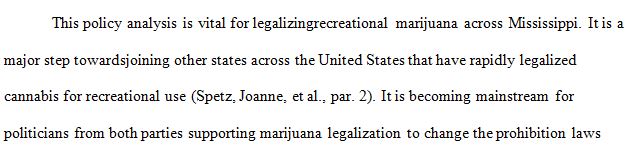 This policy analysis is vital for legalizingrecreational marijuana across Mississippi. It is a major step towardsjoining other states across the United States that have rapidly legalized cannabis for recreational use (Spetz, Joanne, et al., par. 2). It is becoming mainstream for politicians from both parties supporting marijuana legalization to change the prohibition laws